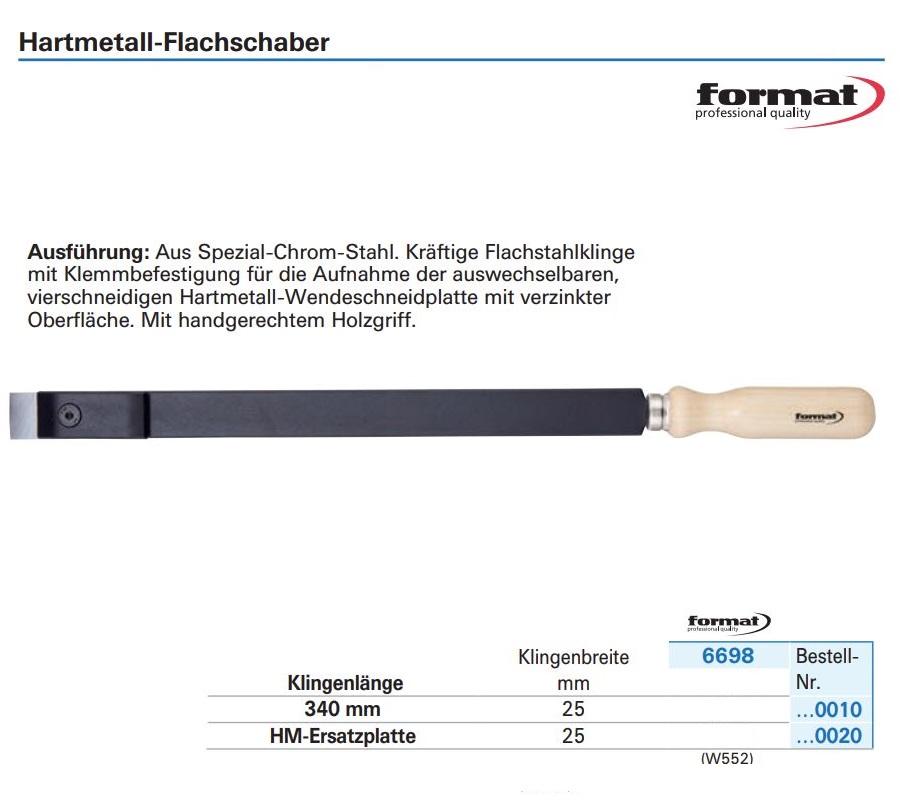 Hartmetall-Flachschaber

format
professional quality

**Ausführung:** Aus Spezial-Chrom-Stahl. Kräftige Flachstahlklinge mit Klemmbefestigung für die Aufnahme der auswechselbaren, vierschneidigen Hartmetall-Wendeschneidplatte mit verzinkter Oberfläche. Mit handgerechtem Holzgriff.

format
professional quality

format
professional quality

| Klingenlänge | Klingenbreite mm | 6698 | Bestell-Nr. |
|---|---|---|---|
| 340 mm | 25 | | ...0010 |
| HM-Ersatzplatte | 25 | | ...0020 |

(W552)